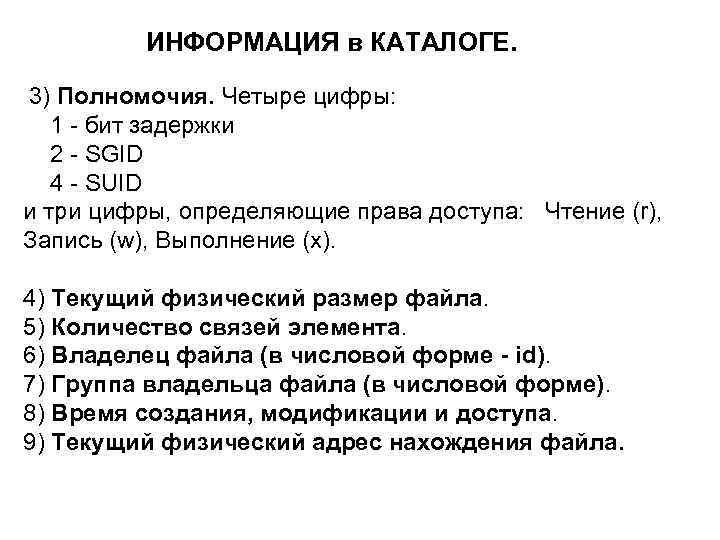 ИНФОРМАЦИЯ в КАТАЛОГЕ.

3) Полномочия. Четыре цифры:
1 - бит задержки
2 - SGID
4 - SUID
и три цифры, определяющие права доступа: Чтение (r), Запись (w), Выполнение (x).

4) Текущий физический размер файла.
5) Количество связей элемента.
6) Владелец файла (в числовой форме - id).
7) Группа владельца файла (в числовой форме).
8) Время создания, модификации и доступа.
9) Текущий физический адрес нахождения файла.